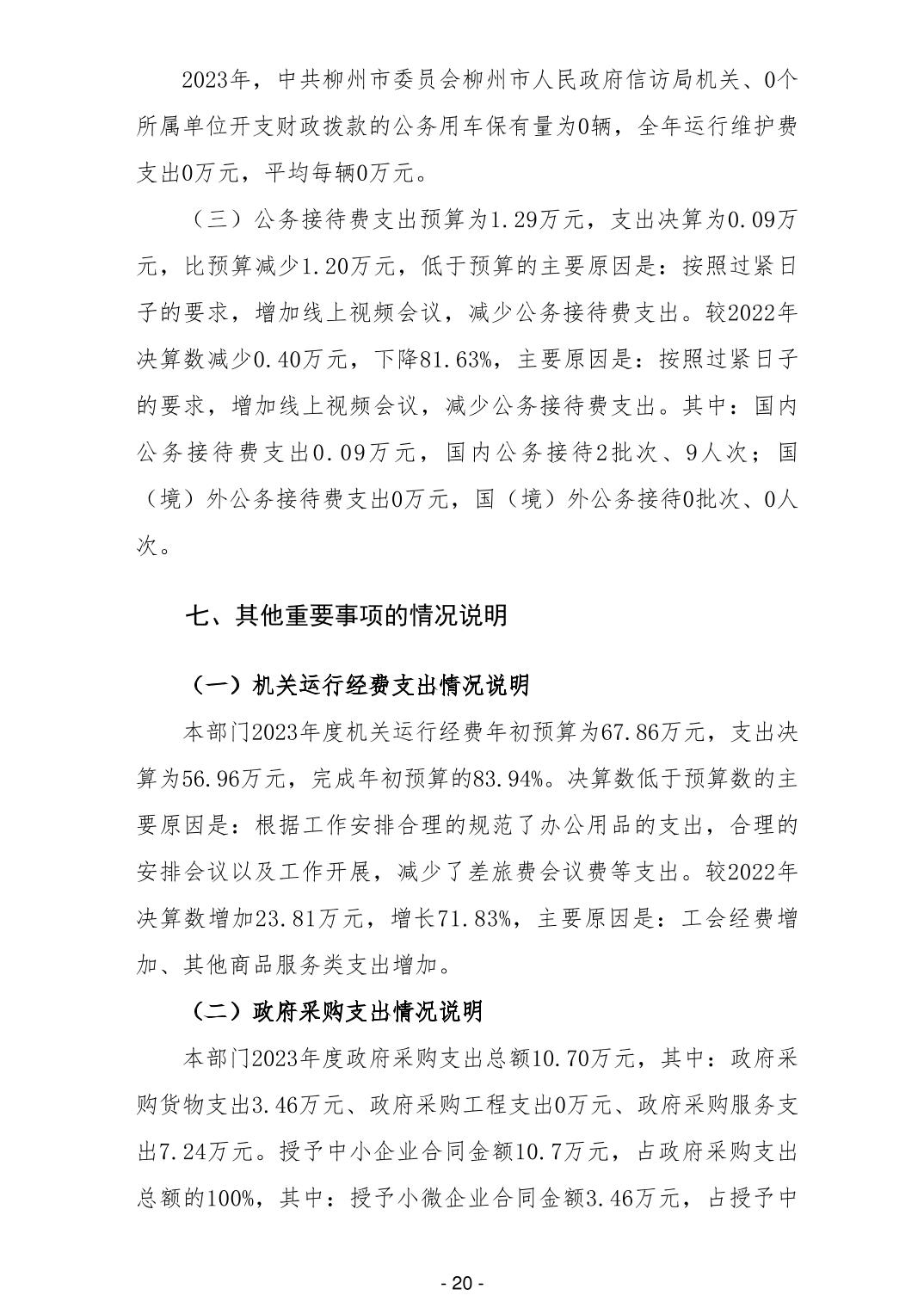 2023年，中共柳州市委员会柳州市人民政府信访局机关、0个所属单位开支财政拨款的公务用车保有量为0辆，全年运行维护费支出0万元，平均每辆0万元。

（三）公务接待费支出预算为1.29万元，支出决算为0.09万元，比预算减少1.20万元，低于预算的主要原因是：按照过紧日子的要求，增加线上视频会议，减少公务接待费支出。较2022年决算数减少0.40万元，下降81.63%，主要原因是：按照过紧日子的要求，增加线上视频会议，减少公务接待费支出。其中：国内公务接待费支出0.09万元，国内公务接待2批次、9人次；国（境）外公务接待费支出0万元，国（境）外公务接待0批次、0人次。

七、其他重要事项的情况说明

（一）机关运行经费支出情况说明

本部门2023年度机关运行经费年初预算为67.86万元，支出决算为56.96万元，完成年初预算的83.94%。决算数低于预算数的主要原因是：根据工作安排合理的规范了办公用品的支出，合理的安排会议以及工作开展，减少了差旅费会议费等支出。较2022年决算数增加23.81万元，增长71.83%，主要原因是：工会经费增加、其他商品服务类支出增加。

（二）政府采购支出情况说明

本部门2023年度政府采购支出总额10.70万元，其中：政府采购货物支出3.46万元、政府采购工程支出0万元、政府采购服务支出7.24万元。授予中小企业合同金额10.7万元，占政府采购支出总额的100%，其中：授予小微企业合同金额3.46万元，占授予中

- 20 -